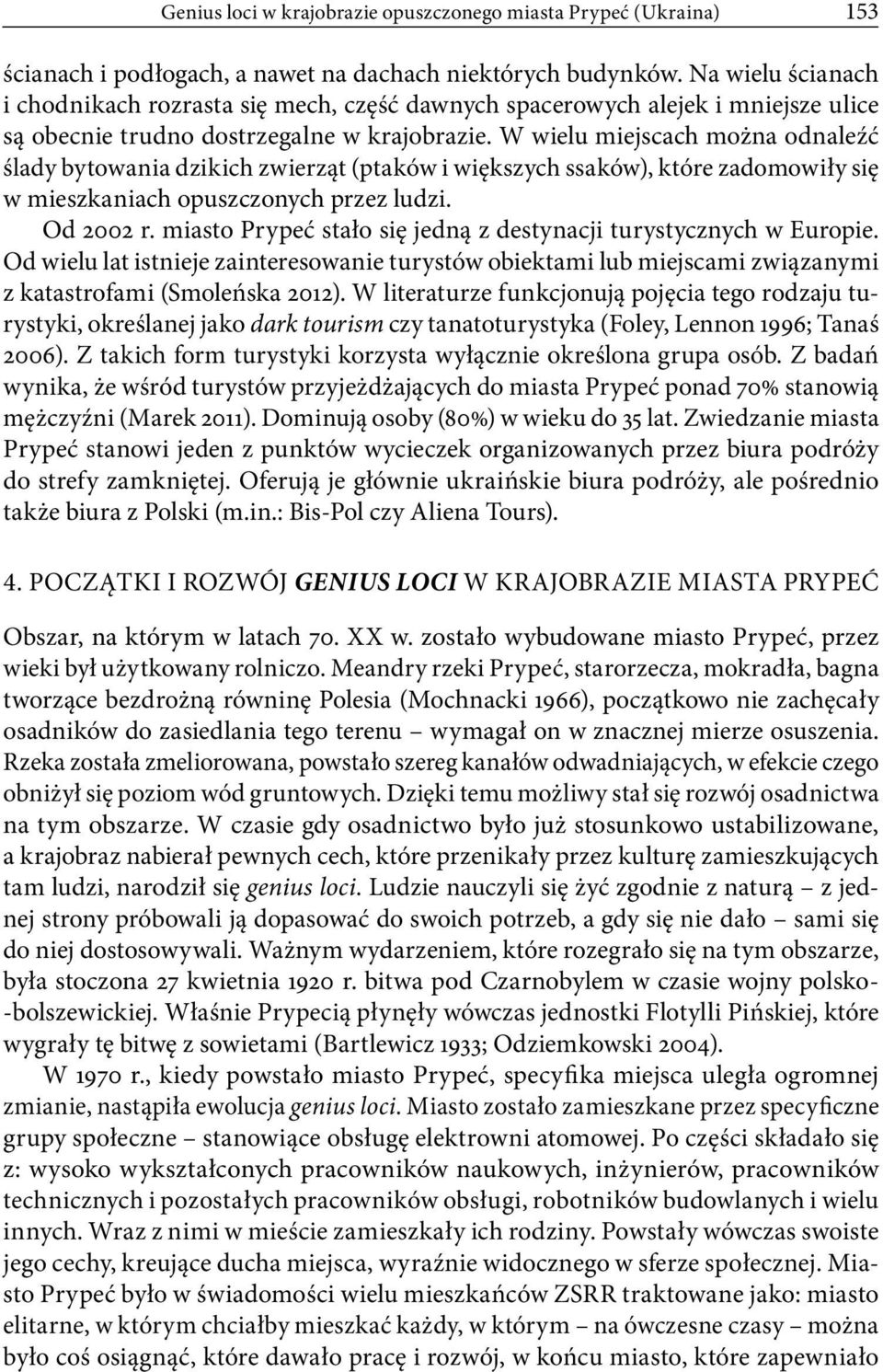 Genius loci w krajobrazie opuszczonego miasta Prypeć (Ukraina) 153

ścianach i podłogach, a nawet na dachach niektórych budynków. Na wielu ścianach i chodnikach rozrasta się mech, część dawnych spacerowych alejek i mniejsze ulice są obecnie trudno dostrzegalne w krajobrazie. W wielu miejscach można odnaleźć ślady bytowania dzikich zwierząt (ptaków i większych ssaków), które zadomowiły się w mieszkaniach opuszczonych przez ludzi.

Od 2002 r. miasto Prypeć stało się jedną z destynacji turystycznych w Europie. Od wielu lat istnieje zainteresowanie turystów obiektami lub miejscami związanymi z katastrofami (Smoleńska 2012). W literaturze funkcjonują pojęcia tego rodzaju turystyki, określanej jako dark tourism czy tanatoturystyka (Foley, Lennon 1996; Tanaś 2006). Z takich form turystyki korzysta wyłącznie określona grupa osób. Z badań wynika, że wśród turystów przyjeżdżających do miasta Prypeć ponad 70% stanowią mężczyźni (Marek 2011). Dominują osoby (80%) w wieku do 35 lat. Zwiedzanie miasta Prypeć stanowi jeden z punktów wycieczek organizowanych przez biura podróży do strefy zamkniętej. Oferują je głównie ukraińskie biura podróży, ale pośrednio także biura z Polski (m.in.: Bis-Pol czy Aliena Tours).

4. POCZĄTKI I ROZWÓJ GENIUS LOCI W KRAJOBRAZIE MIASTA PRYPEĆ

Obszar, na którym w latach 70. XX w. zostało wybudowane miasto Prypeć, przez wieki był użytkowany rolniczo. Meandry rzeki Prypeć, starorzecza, mokradła, bagna tworzące bezdrożną równinę Polesia (Mochnacki 1966), początkowo nie zachęcały osadników do zasiedlania tego terenu – wymagał on w znacznej mierze osuszenia. Rzeka została zmeliorowana, powstało szereg kanałów odwadniających, w efekcie czego obniżył się poziom wód gruntowych. Dzięki temu możliwy stał się rozwój osadnictwa na tym obszarze. W czasie gdy osadnictwo było już stosunkowo ustabilizowane, a krajobraz nabierał pewnych cech, które przenikały przez kulturę zamieszkujących tam ludzi, narodził się genius loci. Ludzie nauczyli się żyć zgodnie z naturą – z jednej strony próbowali ją dopasować do swoich potrzeb, a gdy się nie dało – sami się do niej dostosowywali. Ważnym wydarzeniem, które rozegrało się na tym obszarze, była stoczona 27 kwietnia 1920 r. bitwa pod Czarnobylem w czasie wojny polsko-bolszewickiej. Właśnie Prypecią płynęły wówczas jednostki Flotylli Pińskiej, które wygrały tę bitwę z sowietami (Bartlewicz 1933; Odziemkowski 2004).

W 1970 r., kiedy powstało miasto Prypeć, specyfika miejsca uległa ogromnej zmianie, nastąpiła ewolucja genius loci. Miasto zostało zamieszkane przez specyficzne grupy społeczne – stanowiące obsługę elektrowni atomowej. Po części składało się z: wysoko wykształconych pracowników naukowych, inżynierów, pracowników technicznych i pozostałych pracowników obsługi, robotników budowlanych i wielu innych. Wraz z nimi w mieście zamieszkały ich rodziny. Powstały wówczas swoiste jego cechy, kreujące ducha miejsca, wyraźnie widocznego w sferze społecznej. Miasto Prypeć było w świadomości wielu mieszkańców ZSRR traktowane jako: miasto elitarne, w którym chciałby mieszkać każdy, w którym – na ówczesne czasy – można było coś osiągnąć, które dawało pracę i rozwój, w końcu miasto, które zapewniało